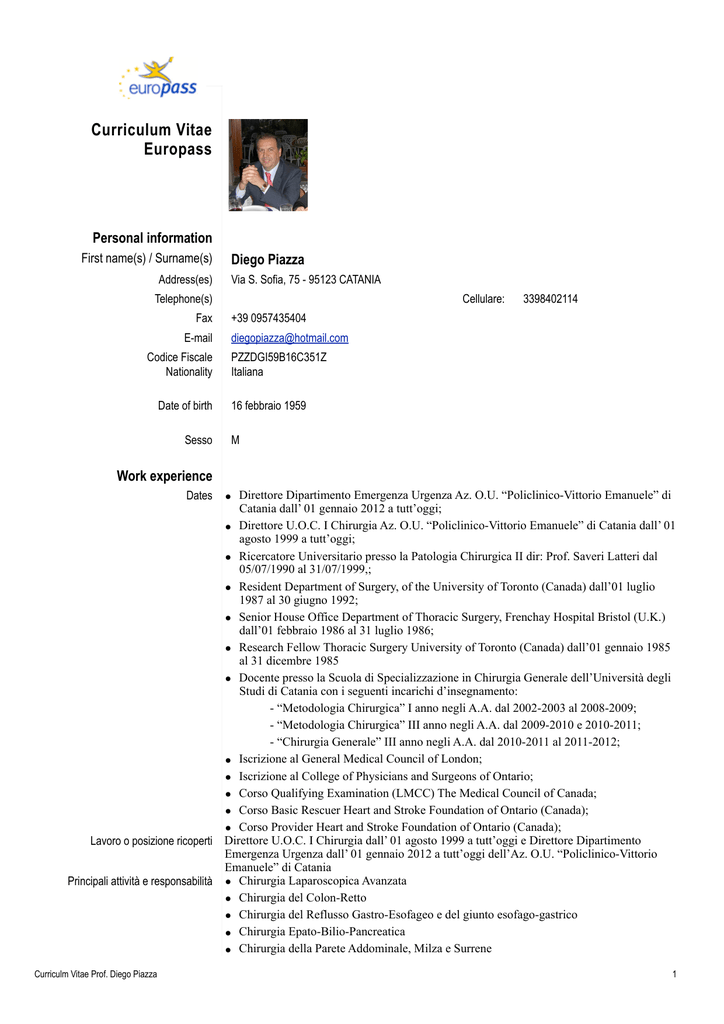 europass

Curriculum Vitae Europass

Personal information

First name(s) / Surname(s) Diego Piazza

Address(es) Via S. Sofia, 75 - 95123 CATANIA

Telephone(s) Cellulare: 3398402114

Fax +39 0957435404

E-mail diegopiazza@hotmail.com

Codice Fiscale PZZDGI59B16C351Z

Nationality Italiana

Date of birth 16 febbraio 1959

Sesso M

Work experience

Dates

• Direttore Dipartimento Emergenza Urgenza Az. O.U. "Policlinico-Vittorio Emanuele" di Catania dall' 01 gennaio 2012 a tutt'oggi;
• Direttore U.O.C. I Chirurgia Az. O.U. "Policlinico-Vittorio Emanuele" di Catania dall' 01 agosto 1999 a tutt'oggi;
• Ricercatore Universitario presso la Patologia Chirurgica II dir: Prof. Saveri Latteri dal 05/07/1990 al 31/07/1999,;
• Resident Department of Surgery, of the University of Toronto (Canada) dall'01 luglio 1987 al 30 giugno 1992;
• Senior House Office Department of Thoracic Surgery, Frenchay Hospital Bristol (U.K.) dall'01 febbraio 1986 al 31 luglio 1986;
• Research Fellow Thoracic Surgery University of Toronto (Canada) dall'01 gennaio 1985 al 31 dicembre 1985
• Docente presso la Scuola di Specializzazione in Chirurgia Generale dell'Università degli Studi di Catania con i seguenti incarichi d'insegnamento:
- "Metodologia Chirurgica" I anno negli A.A. dal 2002-2003 al 2008-2009;
- "Metodologia Chirurgica" III anno negli A.A. dal 2009-2010 e 2010-2011;
- "Chirurgia Generale" III anno negli A.A. dal 2010-2011 al 2011-2012;
• Iscrizione al General Medical Council of London;
• Iscrizione al College of Physicians and Surgeons of Ontario;
• Corso Qualifying Examination (LMCC) The Medical Council of Canada;
• Corso Basic Rescuer Heart and Stroke Foundation of Ontario (Canada);
• Corso Provider Heart and Stroke Foundation of Ontario (Canada);

Lavoro o posizione ricoperti Direttore U.O.C. I Chirurgia dall' 01 agosto 1999 a tutt'oggi e Direttore Dipartimento Emergenza Urgenza dall' 01 gennaio 2012 a tutt'oggi dell'Az. O.U. "Policlinico-Vittorio Emanuele" di Catania

Principali attività e responsabilità
• Chirurgia Laparoscopica Avanzata
• Chirurgia del Colon-Retto
• Chirurgia del Reflusso Gastro-Esofageo e del giunto esofago-gastrico
• Chirurgia Epato-Bilio-Pancreatica
• Chirurgia della Parete Addominale, Milza e Surrene

Curriculm Vitae Prof. Diego Piazza 1